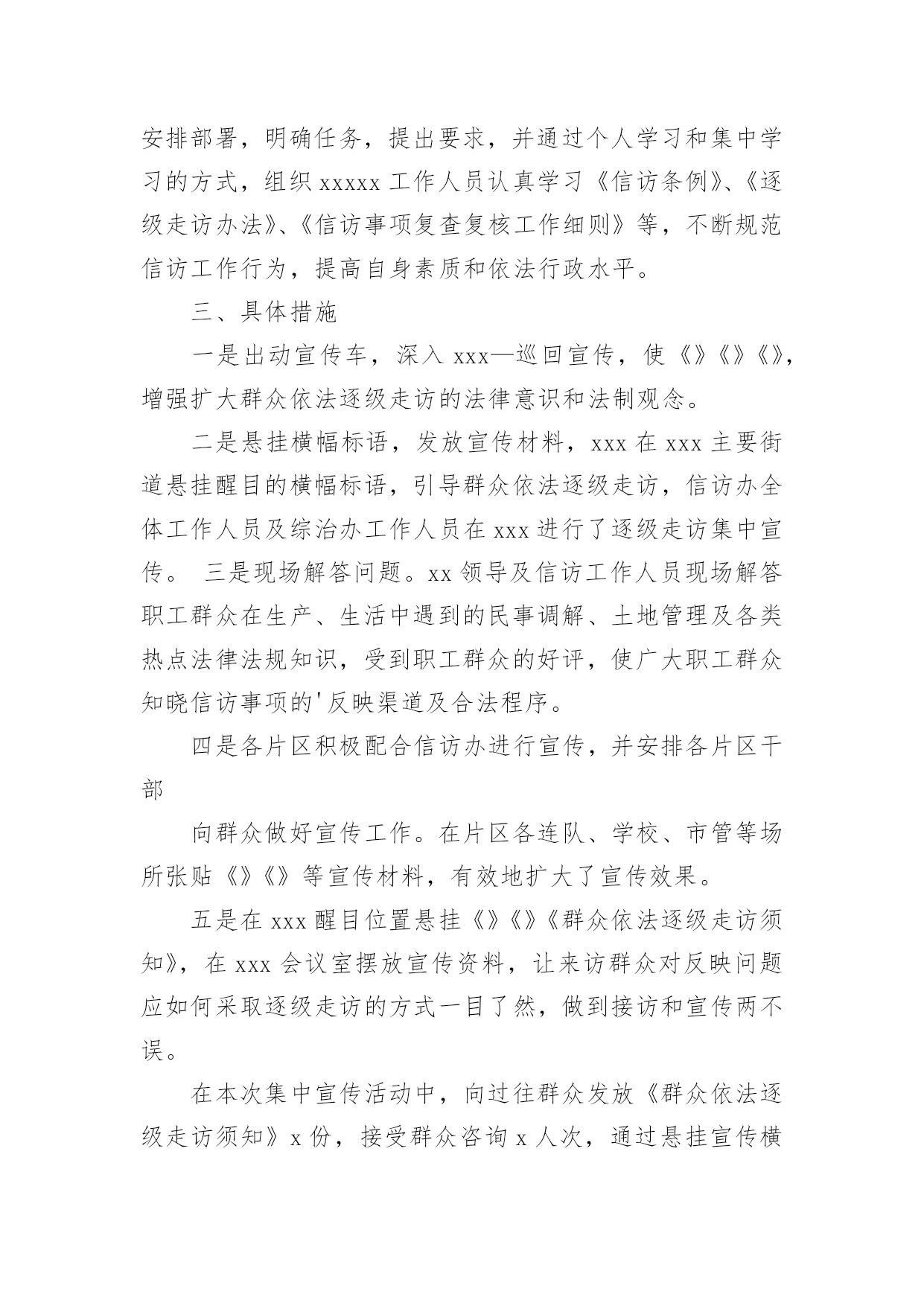 安排部署，明确任务，提出要求，并通过个人学习和集中学习的方式，组织 xxxxx 工作人员认真学习《信访条例》、《逐级走访办法》、《信访事项复查复核工作细则》等，不断规范信访工作行为，提高自身素质和依法行政水平。

三、具体措施

一是出动宣传车，深入 xxx—巡回宣传，使《》《》《》，增强扩大群众依法逐级走访的法律意识和法制观念。

二是悬挂横幅标语，发放宣传材料，xxx 在 xxx 主要街道悬挂醒目的横幅标语，引导群众依法逐级走访，信访办全体工作人员及综治办工作人员在 xxx 进行了逐级走访集中宣传。 三是现场解答问题。xx 领导及信访工作人员现场解答职工群众在生产、生活中遇到的民事调解、土地管理及各类热点法律法规知识，受到职工群众的好评，使广大职工群众知晓信访事项的'反映渠道及合法程序。

四是各片区积极配合信访办进行宣传，并安排各片区干部

向群众做好宣传工作。在片区各连队、学校、市管等场所张贴《》《》等宣传材料，有效地扩大了宣传效果。

五是在 xxx 醒目位置悬挂《》《》《群众依法逐级走访须知》，在 xxx 会议室摆放宣传资料，让来访群众对反映问题应如何采取逐级走访的方式一目了然，做到接访和宣传两不误。

在本次集中宣传活动中，向过往群众发放《群众依法逐级走访须知》x 份，接受群众咨询 x 人次，通过悬挂宣传横